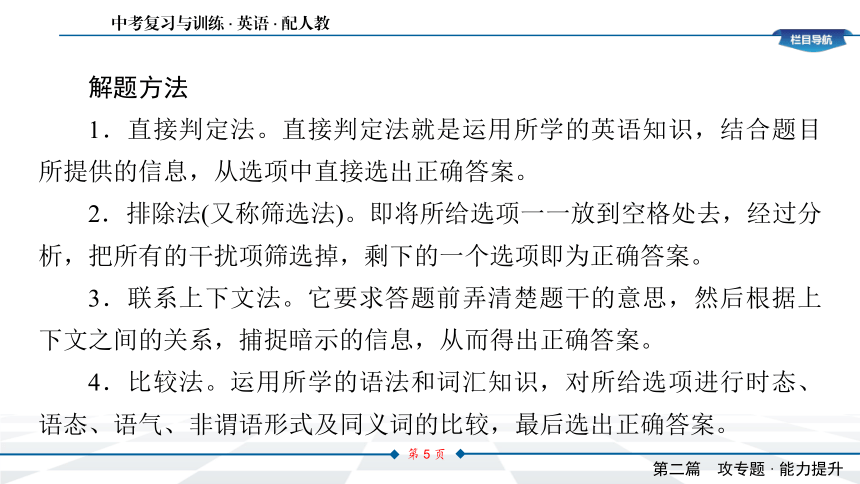 中考复习与训练 · 英语 · 配人教

栏目导航

解题方法

1．直接判定法。直接判定法就是运用所学的英语知识，结合题目所提供的信息，从选项中直接选出正确答案。

2．排除法(又称筛选法)。即将所给选项一一放到空格处去，经过分析，把所有的干扰项筛选掉，剩下的一个选项即为正确答案。

3．联系上下文法。它要求答题前弄清楚题干的意思，然后根据上下文之间的关系，捕捉暗示的信息，从而得出正确答案。

4．比较法。运用所学的语法和词汇知识，对所给选项进行时态、语态、语气、非谓语形式及同义词的比较，最后选出正确答案。

第 5 页

第二篇　攻专题 · 能力提升